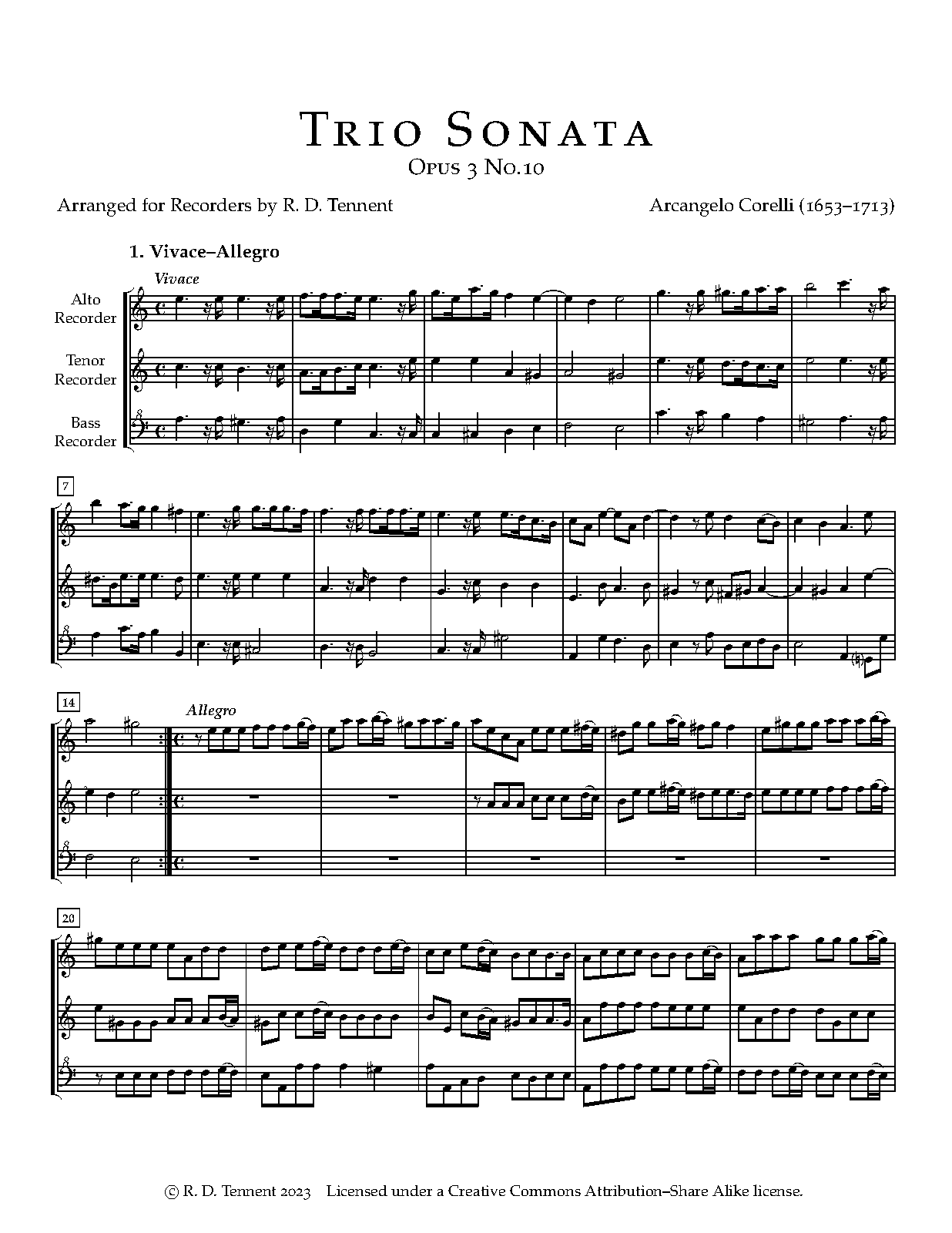 Trio Sonata
Opus 3 No.10

Arranged for Recorders by R. D. Tennent

Arcangelo Corelli (1653–1713)

1. Vivace–Allegro

Vivace

Alto
Recorder

Tenor
Recorder

Bass
Recorder

7

14

Allegro

20

© R. D. Tennent 2023 Licensed under a Creative Commons Attribution–Share Alike license.